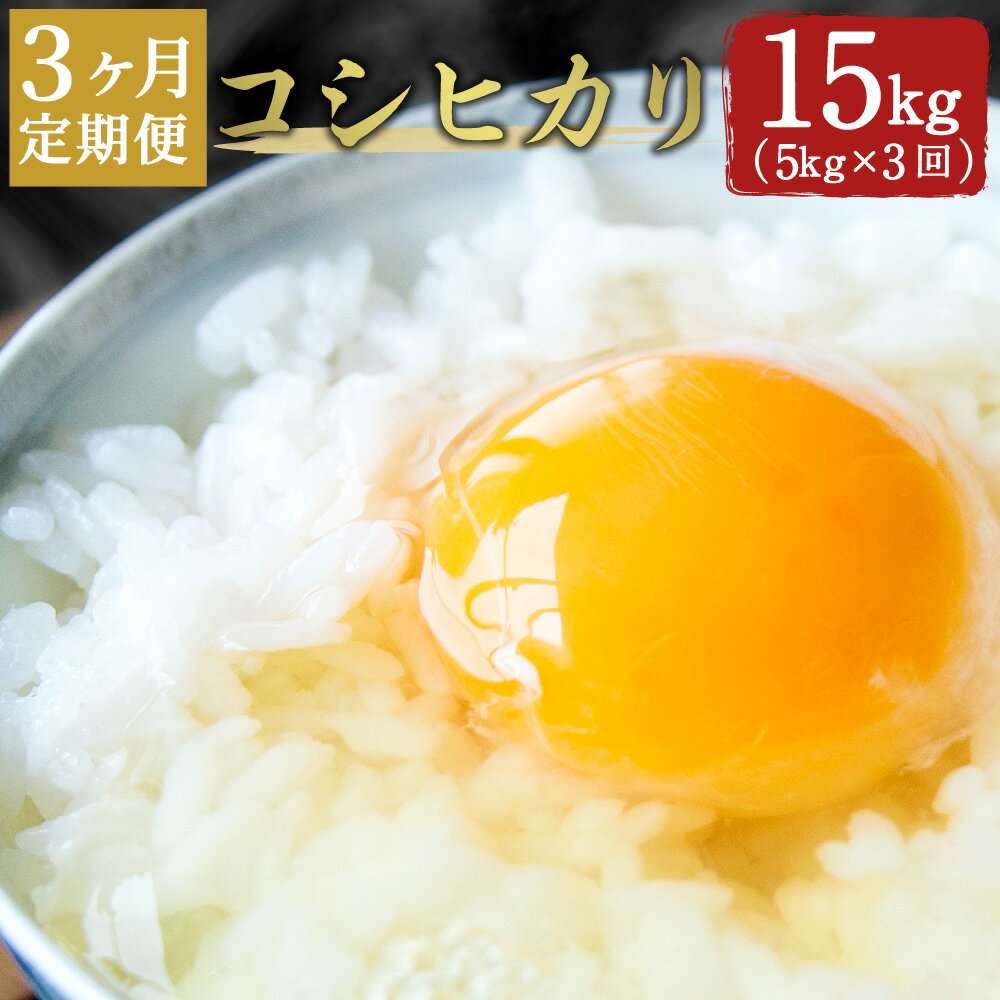 3ヶ月
定期便

コシヒカリ

15kg
（5kg×3回）